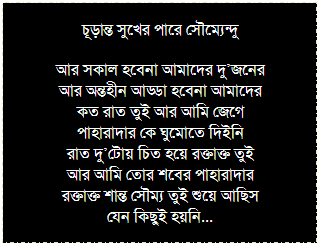 চূড়ান্ত সুখের পারে সৌম্যেন্দু

আর সকাল হবেনা আমাদের দু'জনের
আর অন্তহীন আড্ডা হবেনা আমাদের
কত রাত তুই আর আমি জেগে
পাহারাদার কে ঘুমোতে দিইনি
রাত দু'টোয় চিত হয়ে রক্তাক্ত তুই
আর আমি তোর শবের পাহারাদার
রক্তাক্ত শান্ত সৌম্য তুই শুয়ে আছিস
যেন কিছুই হয়নি...